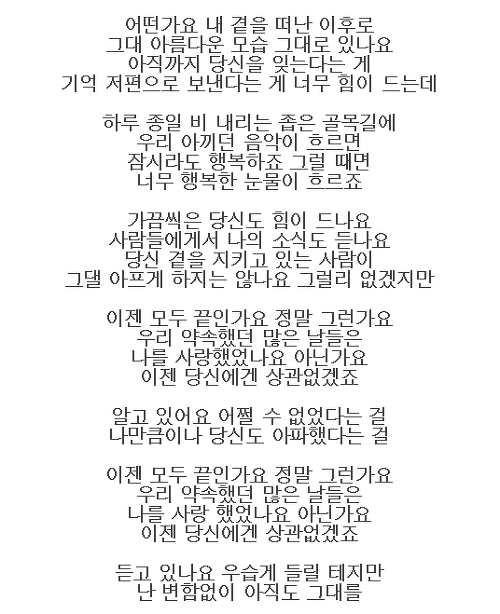 어떤가요 내 곁을 떠난 이후로
그대 아름다운 모습 그대로 있나요
아직까지 당신을 잊는다는 게
기억 저편으로 보낸다는 게 너무 힘이 드는데

하루 종일 비 내리는 좁은 골목길에
우리 아끼던 음악이 흐르면
잠시라도 행복하죠 그럴 때면
너무 행복한 눈물이 흐르죠

가끔씩은 당신도 힘이 드나요
사람들에게서 나의 소식도 듣나요
당신 곁을 지키고 있는 사람이
그댈 아프게 하지는 않나요 그럴리 없겠지만

이젠 모두 끝인가요 정말 그런가요
우리 약속했던 많은 날들은
나를 사랑했었나요 아닌가요
이젠 당신에겐 상관없겠죠

알고 있어요 어쩔 수 없었다는 걸
나만큼이나 당신도 아파했다는 걸

이젠 모두 끝인가요 정말 그런가요
우리 약속했던 많은 날들은
나를 사랑 했었나요 아닌가요
이젠 당신에겐 상관없겠죠

듣고 있나요 우습게 들릴 테지만
난 변함없이 아직도 그대를